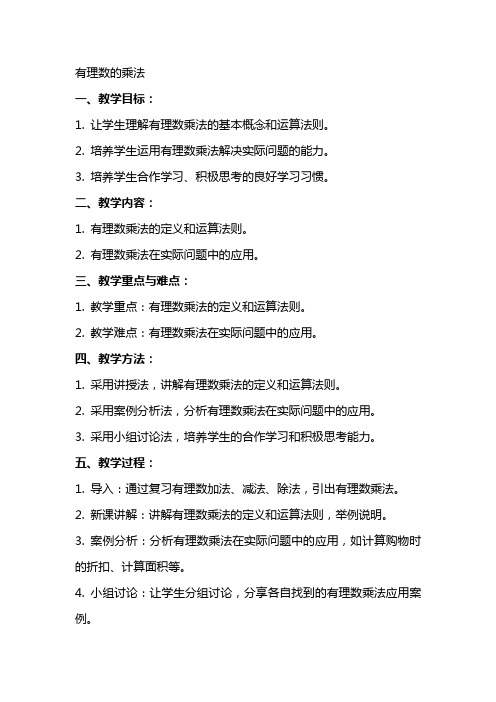 有理数的乘法

一、教学目标：

1. 让学生理解有理数乘法的基本概念和运算法则。

2. 培养学生运用有理数乘法解决实际问题的能力。

3. 培养学生合作学习、积极思考的良好学习习惯。

二、教学内容：

1. 有理数乘法的定义和运算法则。

2. 有理数乘法在实际问题中的应用。

三、教学重点与难点：

1. 教学重点：有理数乘法的定义和运算法则。

2. 教学难点：有理数乘法在实际问题中的应用。

四、教学方法：

1. 采用讲授法，讲解有理数乘法的定义和运算法则。

2. 采用案例分析法，分析有理数乘法在实际问题中的应用。

3. 采用小组讨论法，培养学生的合作学习和积极思考能力。

五、教学过程：

1. 导入：通过复习有理数加法、减法、除法，引出有理数乘法。

2. 新课讲解：讲解有理数乘法的定义和运算法则，举例说明。

3. 案例分析：分析有理数乘法在实际问题中的应用，如计算购物时的折扣、计算面积等。

4. 小组讨论：让学生分组讨论，分享各自找到的有理数乘法应用案例。